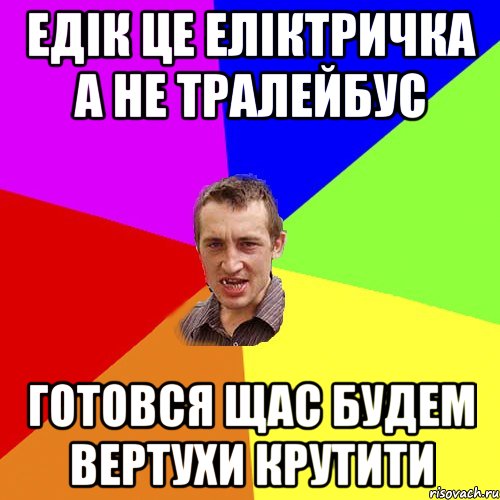 ЕДІК ЦЕ ЕЛІКТРИЧКА А НЕ ТРАЛЕЙБУС

ГОТОВСЯ ЩАС БУДЕМ ВЕРТУХИ КРУТИТИ

risovach.ru